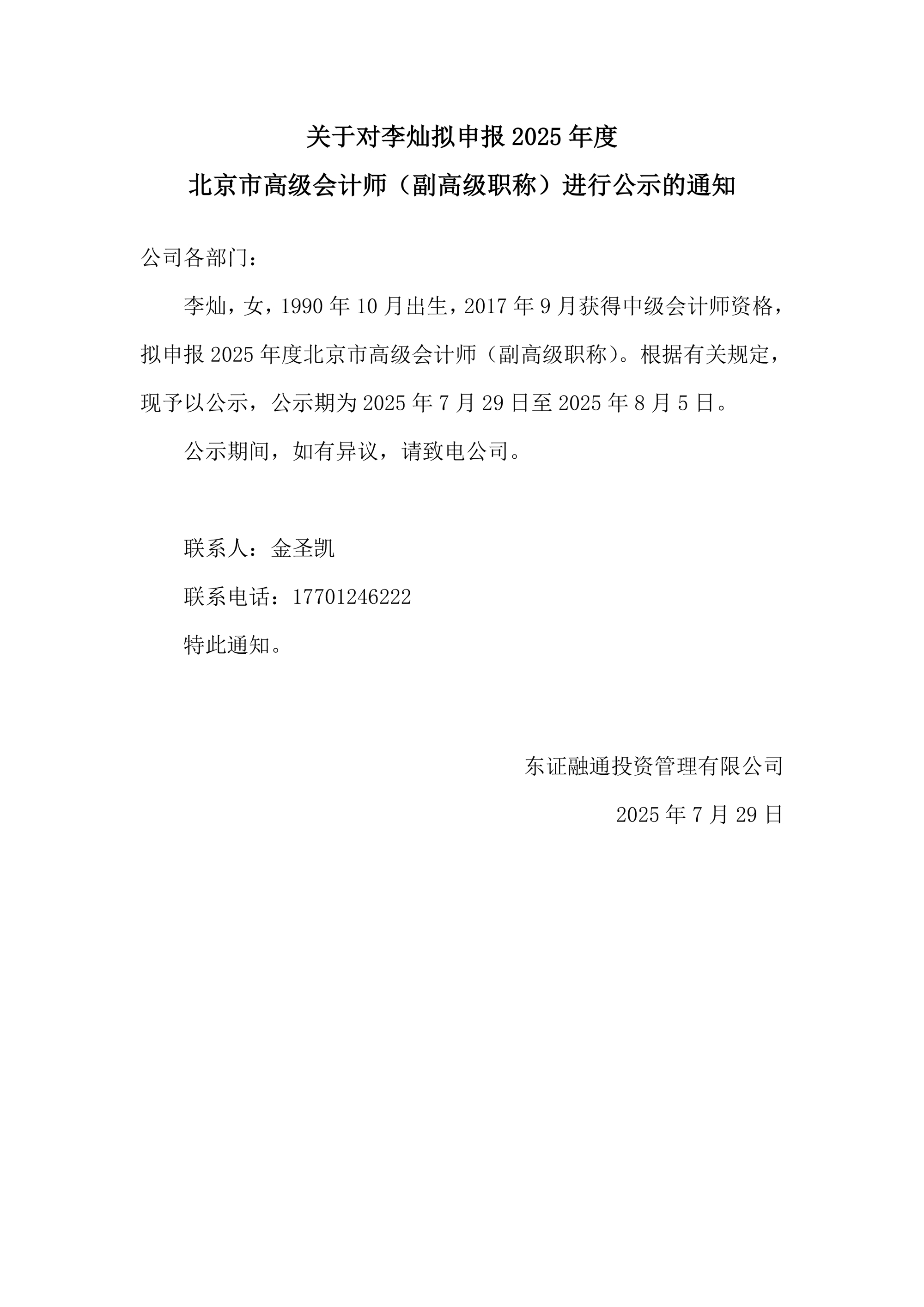 关于对李灿拟申报 2025 年度
北京市高级会计师（副高级职称）进行公示的通知

公司各部门：

李灿，女，1990 年 10 月出生，2017 年 9 月获得中级会计师资格，拟申报 2025 年度北京市高级会计师（副高级职称）。根据有关规定，现予以公示，公示期为 2025 年 7 月 29 日至 2025 年 8 月 5 日。

公示期间，如有异议，请致电公司。

联系人：金圣凯

联系电话：17701246222

特此通知。

东证融通投资管理有限公司

2025 年 7 月 29 日